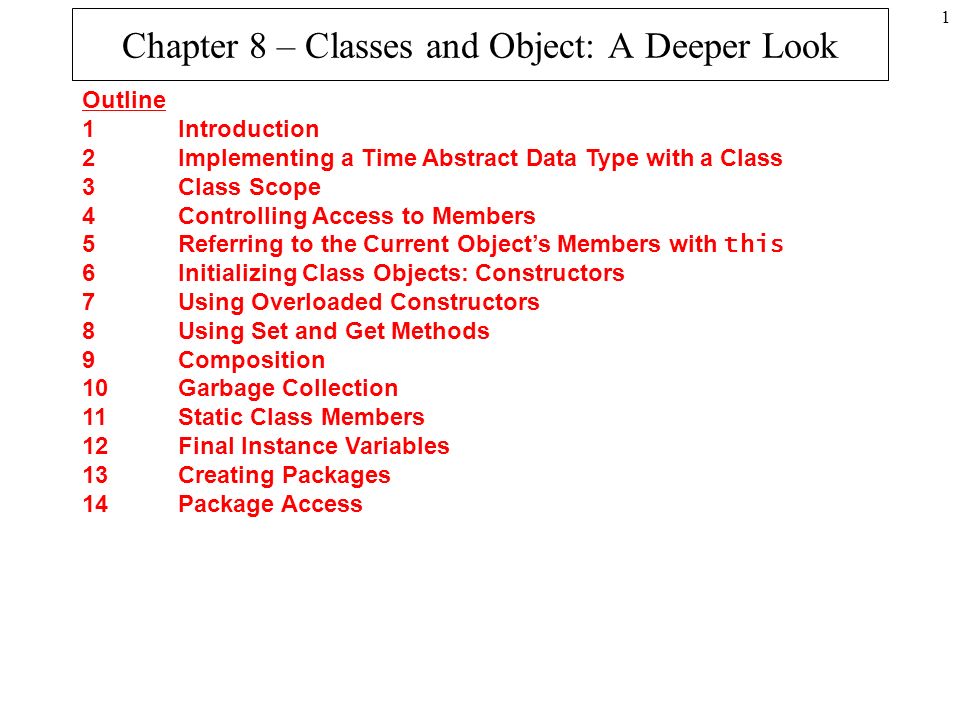 1

Chapter 8 – Classes and Object: A Deeper Look

Outline
1 Introduction
2 Implementing a Time Abstract Data Type with a Class
3 Class Scope
4 Controlling Access to Members
5 Referring to the Current Object's Members with this
6 Initializing Class Objects: Constructors
7 Using Overloaded Constructors
8 Using Set and Get Methods
9 Composition
10 Garbage Collection
11 Static Class Members
12 Final Instance Variables
13 Creating Packages
14 Package Access